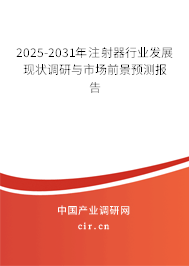 2025-2031年注射器行业发展现状调研与市场前景预测报告

中国产业调研网

cir.cn